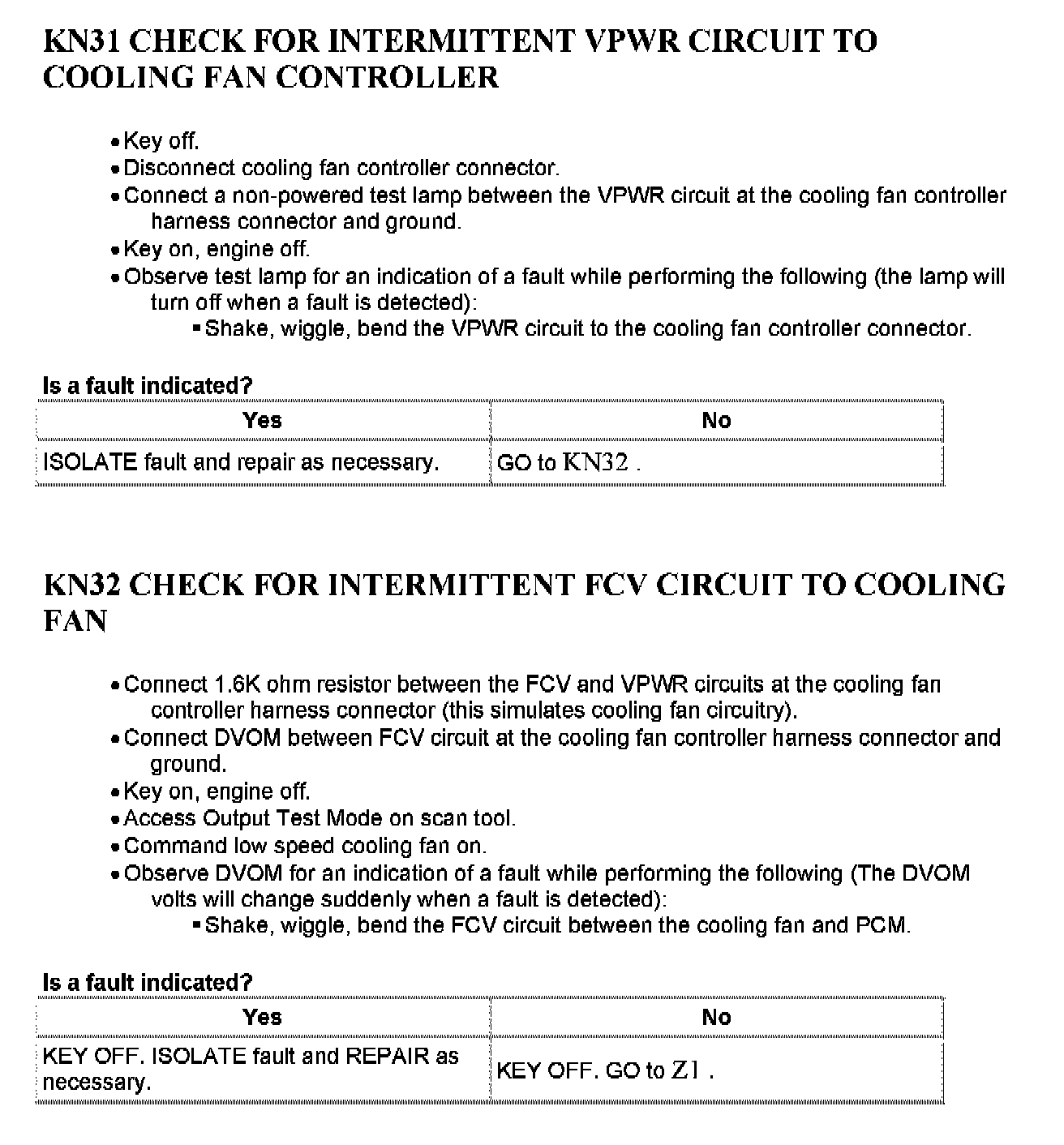 KN31 CHECK FOR INTERMITTENT VPWR CIRCUIT TO COOLING FAN CONTROLLER

• Key off.
• Disconnect cooling fan controller connector.
• Connect a non-powered test lamp between the VPWR circuit at the cooling fan controller harness connector and ground.
• Key on, engine off.
• Observe test lamp for an indication of a fault while performing the following (the lamp will turn off when a fault is detected):
▪ Shake, wiggle, bend the VPWR circuit to the cooling fan controller connector.

Is a fault indicated?

| Yes | No |
|---|---|
| ISOLATE fault and repair as necessary. | GO to KN32 . |

KN32 CHECK FOR INTERMITTENT FCV CIRCUIT TO COOLING FAN

• Connect 1.6K ohm resistor between the FCV and VPWR circuits at the cooling fan controller harness connector (this simulates cooling fan circuitry).
• Connect DVOM between FCV circuit at the cooling fan controller harness connector and ground.
• Key on, engine off.
• Access Output Test Mode on scan tool.
• Command low speed cooling fan on.
• Observe DVOM for an indication of a fault while performing the following (The DVOM volts will change suddenly when a fault is detected):
▪ Shake, wiggle, bend the FCV circuit between the cooling fan and PCM.

Is a fault indicated?

| Yes | No |
|---|---|
| KEY OFF. ISOLATE fault and REPAIR as necessary. | KEY OFF. GO to Z1 . |